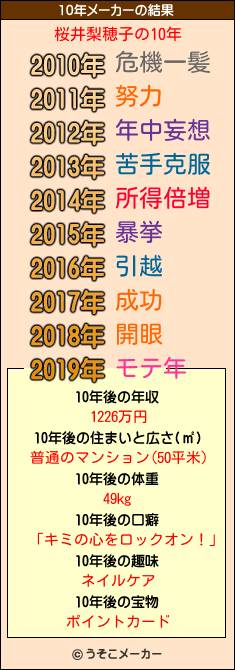 10年メーカーの結果

桜井梨穂子の10年

2010年 危機一髪
2011年 努力
2012年 年中妄想
2013年 苦手克服
2014年 所得倍増
2015年 暴挙
2016年 引越
2017年 成功
2018年 開眼
2019年 モテ年

10年後の年収
1226万円
10年後の住まいと広さ(㎡)
普通のマンション(50平米)
10年後の体重
49kg
10年後の口癖
「キミの心をロックオン!」
10年後の趣味
ネイルケア
10年後の宝物
ポイントカード

© うそこメーカー